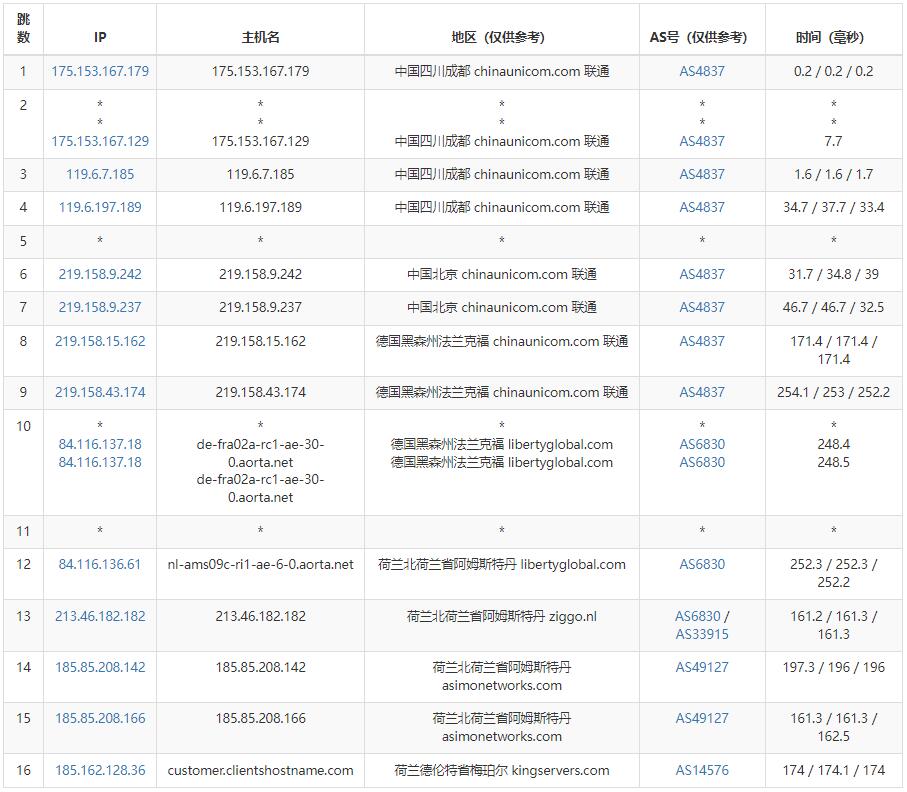 | 跳数 | IP | 主机名 | 地区（仅供参考） | AS号（仅供参考） | 时间（毫秒） |
|---|---|---|---|---|---|
| 1 | 175.153.167.179 | 175.153.167.179 | 中国四川成都 chinaunicom.com 联通 | AS4837 | 0.2 / 0.2 / 0.2 |
| 2 | * * 175.153.167.129 | * * 175.153.167.129 | * * 中国四川成都 chinaunicom.com 联通 | * * AS4837 | * * 7.7 |
| 3 | 119.6.7.185 | 119.6.7.185 | 中国四川成都 chinaunicom.com 联通 | AS4837 | 1.6 / 1.6 / 1.7 |
| 4 | 119.6.197.189 | 119.6.197.189 | 中国四川成都 chinaunicom.com 联通 | AS4837 | 34.7 / 37.7 / 33.4 |
| 5 | * | * | * | * | * |
| 6 | 219.158.9.242 | 219.158.9.242 | 中国北京 chinaunicom.com 联通 | AS4837 | 31.7 / 34.8 / 39 |
| 7 | 219.158.9.237 | 219.158.9.237 | 中国北京 chinaunicom.com 联通 | AS4837 | 46.7 / 46.7 / 32.5 |
| 8 | 219.158.15.162 | 219.158.15.162 | 德国黑森州法兰克福 chinaunicom.com 联通 | AS4837 | 171.4 / 171.4 / 171.4 |
| 9 | 219.158.43.174 | 219.158.43.174 | 德国黑森州法兰克福 chinaunicom.com 联通 | AS4837 | 254.1 / 253 / 252.2 |
| 10 | * 84.116.137.18 84.116.137.18 | * de-fra02a-rc1-ae-30-0.aorta.net de-fra02a-rc1-ae-30-0.aorta.net | * 德国黑森州法兰克福 libertyglobal.com 德国黑森州法兰克福 libertyglobal.com | * AS6830 AS6830 | * 248.4 248.5 |
| 11 | * | * | * | * | * |
| 12 | 84.116.136.61 | nl-ams09c-ri1-ae-6-0.aorta.net | 荷兰北荷兰省阿姆斯特丹 libertyglobal.com | AS6830 | 252.3 / 252.3 / 252.2 |
| 13 | 213.46.182.182 | 213.46.182.182 | 荷兰北荷兰省阿姆斯特丹 ziggo.nl | AS6830 / AS33915 | 161.2 / 161.3 / 161.3 |
| 14 | 185.85.208.142 | 185.85.208.142 | 荷兰北荷兰省阿姆斯特丹 asimonetworks.com | AS49127 | 197.3 / 196 / 196 |
| 15 | 185.85.208.166 | 185.85.208.166 | 荷兰北荷兰省阿姆斯特丹 asimonetworks.com | AS49127 | 161.3 / 161.3 / 162.5 |
| 16 | 185.162.128.36 | customer.clientshostname.com | 荷兰德伦特省梅珀尔 kingservers.com | AS14576 | 174 / 174.1 / 174 |